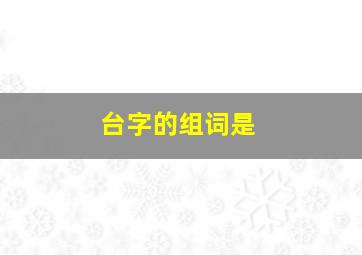 台字的组词是